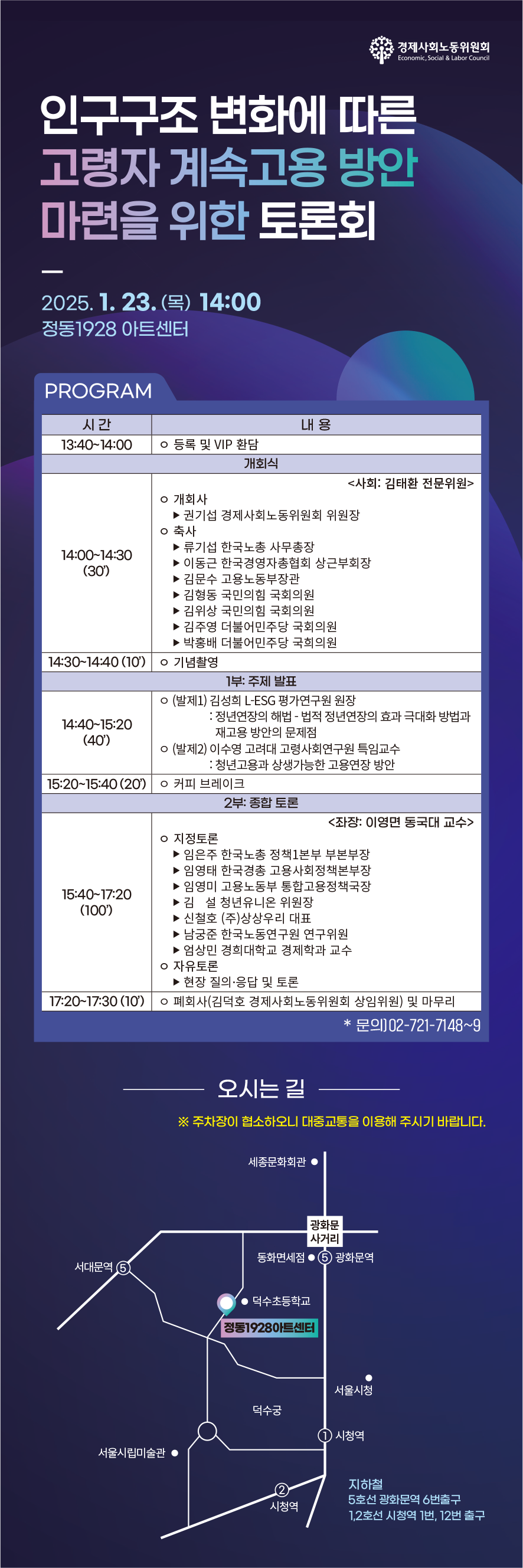 경제사회노동위원회
Economic, Social & Labor Council

인구구조 변화에 따른
고령자 계속고용 방안
마련을 위한 토론회

2025. 1. 23. (목) 14:00
정동1928 아트센터

PROGRAM

| 시 간 | 내 용 |
|---|---|
| 13:40~14:00 | ㅇ 등록 및 VIP 환담 |
| 개회식 | |
| 14:00~14:30 (30') | <사회: 김태환 전문위원> ㅇ 개회사 ▶ 권기섭 경제사회노동위원회 위원장 ㅇ 축사 ▶ 류기섭 한국노총 사무총장 ▶ 이동근 한국경영자총협회 상근부회장 ▶ 김문수 고용노동부장관 ▶ 김형동 국민의힘 국회의원 ▶ 김위상 국민의힘 국회의원 ▶ 김주영 더불어민주당 국회의원 ▶ 박홍배 더불어민주당 국회의원 |
| 14:30~14:40 (10') | ㅇ 기념촬영 |
| 1부: 주제 발표 | |
| 14:40~15:20 (40') | ㅇ (발제1) 김성희 L-ESG 평가연구원 원장 : 정년연장의 해법 - 법적 정년연장의 효과 극대화 방법과 재고용 방안의 문제점 ㅇ (발제2) 이수영 고려대 고령사회연구원 특임교수 : 청년고용과 상생가능한 고용연장 방안 |
| 15:20~15:40 (20') | ㅇ 커피 브레이크 |
| 2부: 종합 토론 | |
| 15:40~17:20 (100') | <좌장: 이영면 동국대 교수> ㅇ 지정토론 ▶ 임은주 한국노총 정책1본부 부본부장 ▶ 임영태 한국경총 고용사회정책본부장 ▶ 임영미 고용노동부 통합고용정책국장 ▶ 김 설 청년유니온 위원장 ▶ 신철호 (주)상상우리 대표 ▶ 남궁준 한국노동연구원 연구위원 ▶ 엄상민 경희대학교 경제학과 교수 ㅇ 자유토론 ▶ 현장 질의·응답 및 토론 |
| 17:20~17:30 (10') | ㅇ 폐회사(김덕호 경제사회노동위원회 상임위원) 및 마무리 |

* 문의) 02-721-7148~9

오시는 길

※ 주차장이 협소하오니 대중교통을 이용해 주시기 바랍니다.

세종문화회관
광화문 사거리
동화면세점
5 광화문역
서대문역 5
덕수초등학교
정동1928아트센터
서울시청
덕수궁
1 시청역
서울시립미술관
2 시청역

지하철
5호선 광화문역 6번출구
1,2호선 시청역 1번, 12번 출구